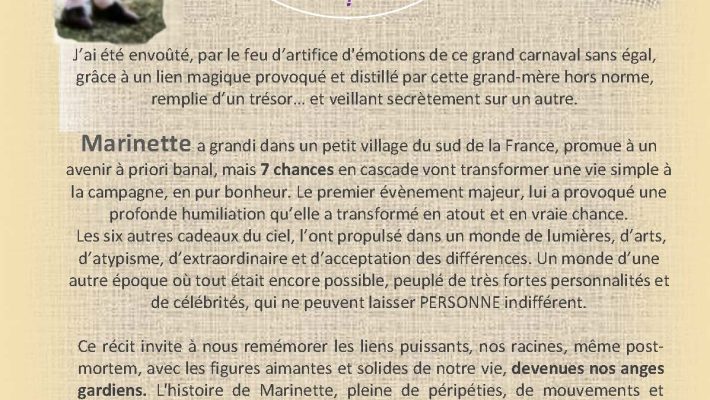 J'ai été envoûté, par le feu d'artifice d'émotions de ce grand carnaval sans égal, grâce à un lien magique provoqué et distillé par cette grand-mère hors norme, remplie d'un trésor… et veillant secrètement sur un autre.

Marinette a grandi dans un petit village du sud de la France, promue à un avenir à priori banal, mais 7 chances en cascade vont transformer une vie simple à la campagne, en pur bonheur. Le premier évènement majeur, lui a provoqué une profonde humiliation qu'elle a transformé en atout et en vraie chance.
Les six autres cadeaux du ciel, l'ont propulsé dans un monde de lumières, d'arts, d'atypisme, d'extraordinaire et d'acceptation des différences. Un monde d'une autre époque où tout était encore possible, peuplé de très fortes personnalités et de célébrités, qui ne peuvent laisser PERSONNE indifférent.

Ce récit invite à nous remémorer les liens puissants, nos racines, même post-mortem, avec les figures aimantes et solides de notre vie, devenues nos anges gardiens. L'histoire de Marinette, pleine de péripéties, de mouvements et